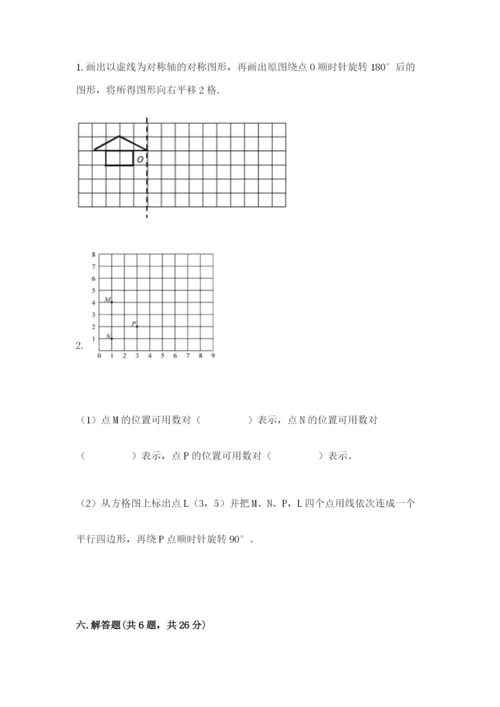 1. 画出以虚线为对称轴的对称图形，再画出原图绕点 O 顺时针旋转 180° 后的图形，将所得图形向右平移 2 格.

O

8
7
6
5
4
3
2
1
0 1 2 3 4 5 6 7 8 9

M
P
N

2.

（1）点 M 的位置可用数对（　　　　）表示，点 N 的位置可用数对（　　　　）表示，点 P 的位置可用数对（　　　　）表示。

（2）从方格图上标出点 L（3，5）并把 M、N、P，L 四个点用线依次连成一个平行四边形，再绕 P 点顺时针旋转 90°。

六. 解答题（共 6 题，共 26 分）